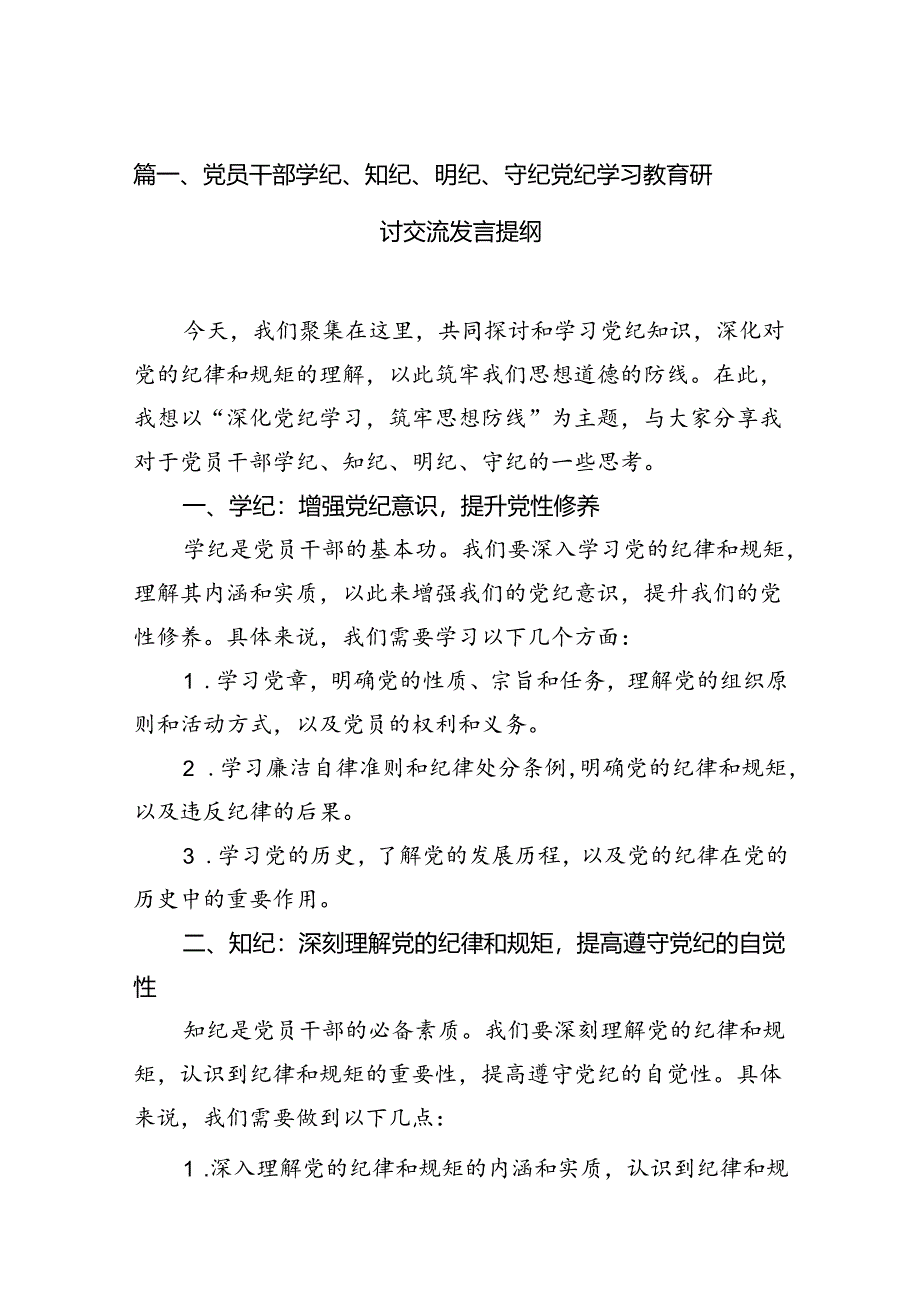 篇一、党员干部学纪、知纪、明纪、守纪党纪学习教育研讨交流发言提纲

今天，我们聚集在这里，共同探讨和学习党纪知识，深化对党的纪律和规矩的理解，以此筑牢我们思想道德的防线。在此，我想以“深化党纪学习，筑牢思想防线”为主题，与大家分享我对于党员干部学纪、知纪、明纪、守纪的一些思考。

一、学纪：增强党纪意识，提升党性修养

学纪是党员干部的基本功。我们要深入学习党的纪律和规矩，理解其内涵和实质，以此来增强我们的党纪意识，提升我们的党性修养。具体来说，我们需要学习以下几个方面：

1.学习党章，明确党的性质、宗旨和任务，理解党的组织原则和活动方式，以及党员的权利和义务。

2.学习廉洁自律准则和纪律处分条例，明确党的纪律和规矩，以及违反纪律的后果。

3.学习党的历史，了解党的发展历程，以及党的纪律在党的历史中的重要作用。

二、知纪：深刻理解党的纪律和规矩，提高遵守党纪的自觉性

知纪是党员干部的必备素质。我们要深刻理解党的纪律和规矩，认识到纪律和规矩的重要性，提高遵守党纪的自觉性。具体来说，我们需要做到以下几点：

1.深入理解党的纪律和规矩的内涵和实质，认识到纪律和规